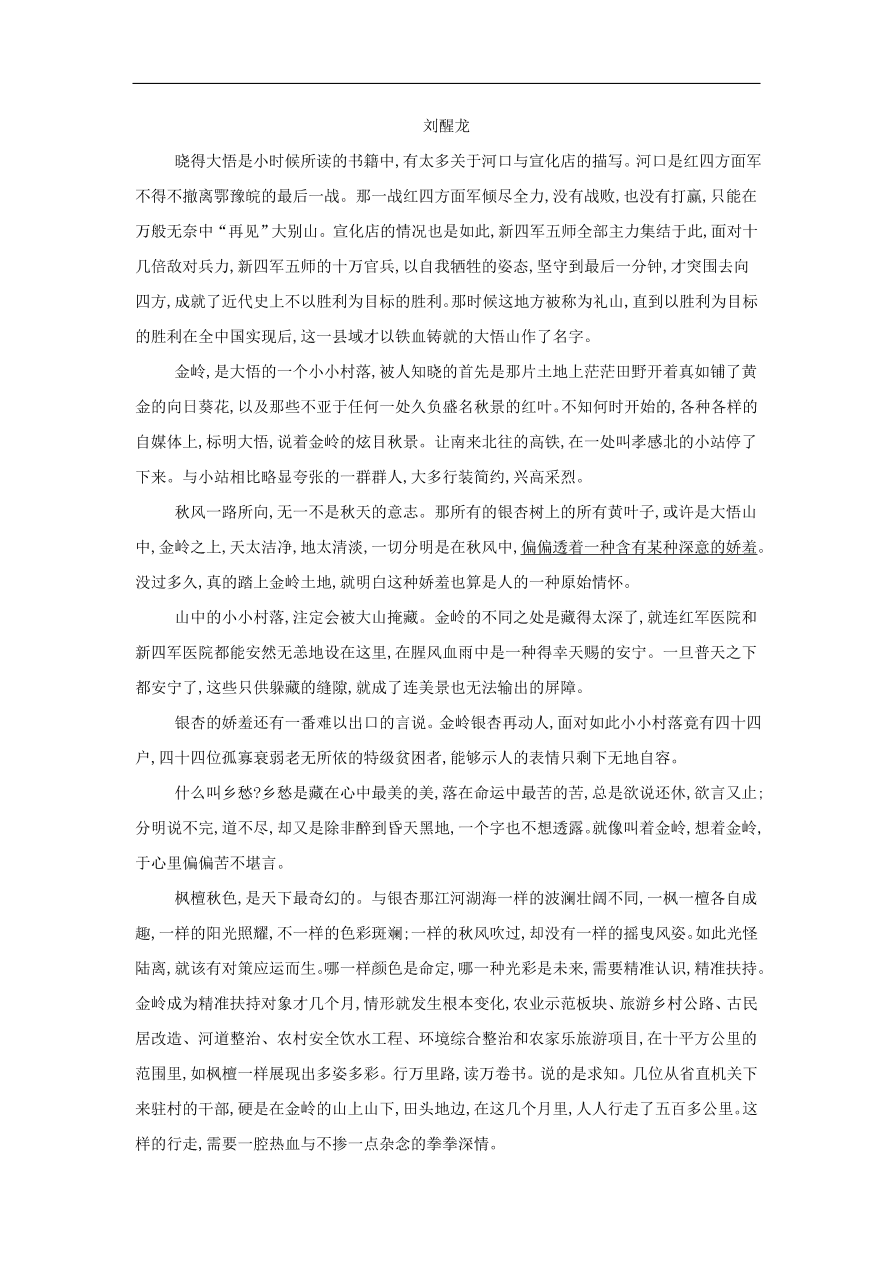 刘醒龙

晓得大悟是小时候所读的书籍中,有太多关于河口与宣化店的描写。河口是红四方面军不得不撤离鄂豫皖的最后一战。那一战红四方面军倾尽全力,没有战败,也没有打赢,只能在万般无奈中“再见”大别山。宣化店的情况也是如此,新四军五师全部主力集结于此,面对十几倍敌对兵力,新四军五师的十万官兵,以自我牺牲的姿态,坚守到最后一分钟,才突围去向四方,成就了近代史上不以胜利为目标的胜利。那时候这地方被称为礼山,直到以胜利为目标的胜利在全中国实现后,这一县域才以铁血铸就的大悟山作了名字。

金岭,是大悟的一个小小村落,被人知晓的首先是那片土地上茫茫田野开着真如铺了黄金的向日葵花,以及那些不亚于任何一处久负盛名秋景的红叶。不知何时开始的,各种各样的自媒体上,标明大悟,说着金岭的炫目秋景。让南来北往的高铁,在一处叫孝感北的小站停了下来。与小站相比略显夸张的一群群人,大多行装简约,兴高采烈。

秋风一路所向,无一不是秋天的意志。那所有的银杏树上的所有黄叶子,或许是大悟山中,金岭之上,天太洁净,地太清淡,一切分明是在秋风中,偏偏透着一种含有某种深意的娇羞。没过多久,真的踏上金岭土地,就明白这种娇羞也算是人的一种原始情怀。

山中的小小村落,注定会被大山掩藏。金岭的不同之处是藏得太深了,就连红军医院和新四军医院都能安然无恙地设在这里,在腥风血雨中是一种得幸天赐的安宁。一旦普天之下都安宁了,这些只供躲藏的缝隙,就成了连美景也无法输出的屏障。

银杏的娇羞还有一番难以出口的言说。金岭银杏再动人,面对如此小小村落竟有四十四户,四十四位孤寡衰弱老无所依的特级贫困者,能够示人的表情只剩下无地自容。

什么叫乡愁?乡愁是藏在心中最美的美,落在命运中最苦的苦,总是欲说还休,欲言又止;分明说不完,道不尽,却又是除非醉到昏天黑地,一个字也不想透露。就像叫着金岭,想着金岭,于心里偏偏苦不堪言。

枫檀秋色,是天下最奇幻的。与银杏那江河湖海一样的波澜壮阔不同,一枫一檀各自成趣,一样的阳光照耀,不一样的色彩斑斓;一样的秋风吹过,却没有一样的摇曳风姿。如此光怪陆离,就该有对策应运而生。哪一样颜色是命定,哪一种光彩是未来,需要精准认识,精准扶持。金岭成为精准扶持对象才几个月,情形就发生根本变化,农业示范板块、旅游乡村公路、古民居改造、河道整治、农村安全饮水工程、环境综合整治和农家乐旅游项目,在十平方公里的范围里,如枫檀一样展现出多姿多彩。行万里路,读万卷书。说的是求知。几位从省直机关下来驻村的干部,硬是在金岭的山上山下,田头地边,在这几个月里,人人行走了五百多公里。这样的行走,需要一腔热血与不掺一点杂念的拳拳深情。